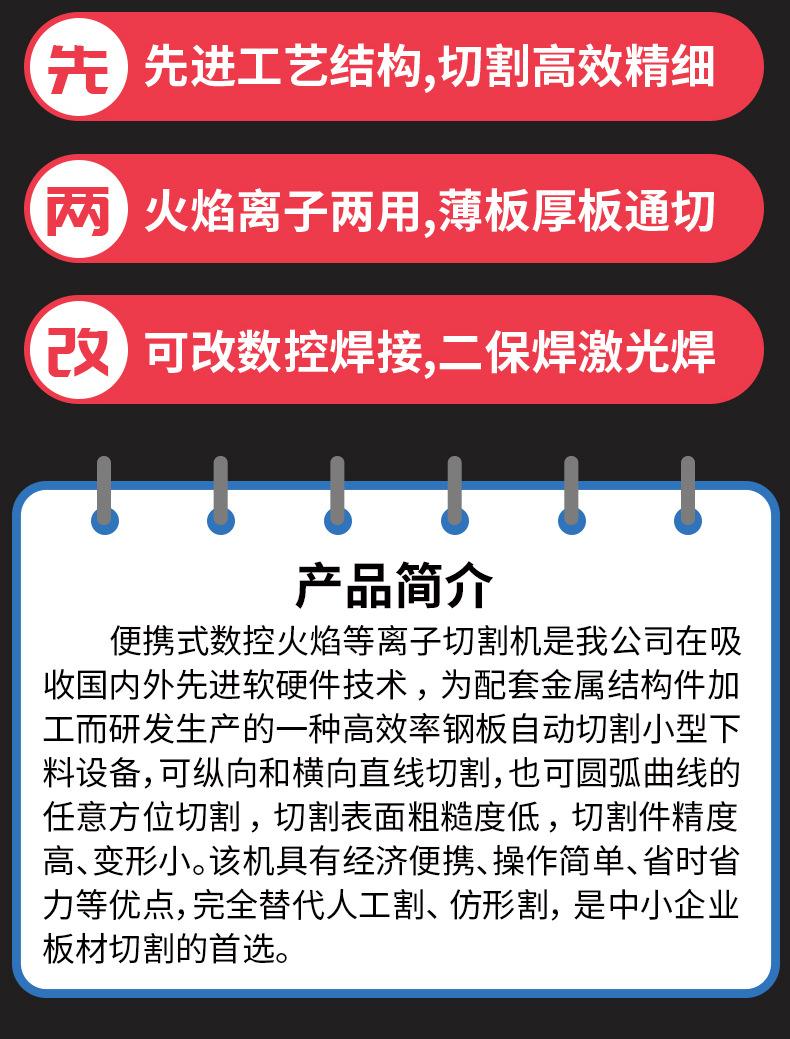 先 先进工艺结构,切割高效精细

两 火焰离子两用,薄板厚板通切

改 可改数控焊接,二保焊激光焊

产品简介

便携式数控火焰等离子切割机是我公司在吸收国内外先进软硬件技术，为配套金属结构件加工而研发生产的一种高效率钢板自动切割小型下料设备,可纵向和横向直线切割,也可圆弧曲线的任意方位切割，切割表面粗糙度低，切割件精度高、变形小。该机具有经济便携、操作简单、省时省力等优点,完全替代人工割、仿形割，是中小企业板材切割的首选。